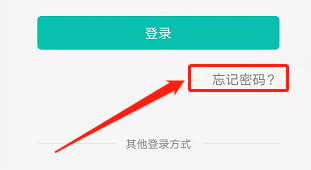 登录

忘记密码？

其他登录方式